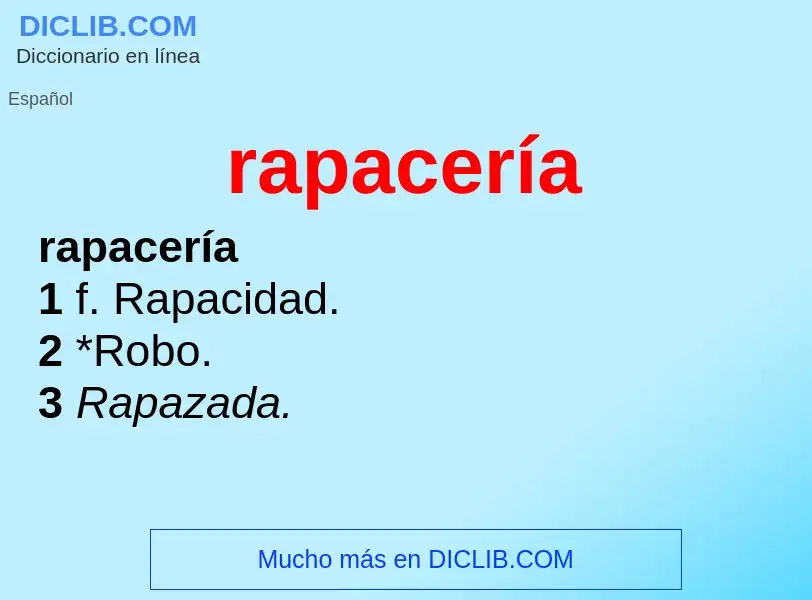 DICLIB.COM
Diccionario en línea

Español

rapacería

rapacería
1 f. Rapacidad.
2 *Robo.
3 Rapazada.

Mucho más en DICLIB.COM